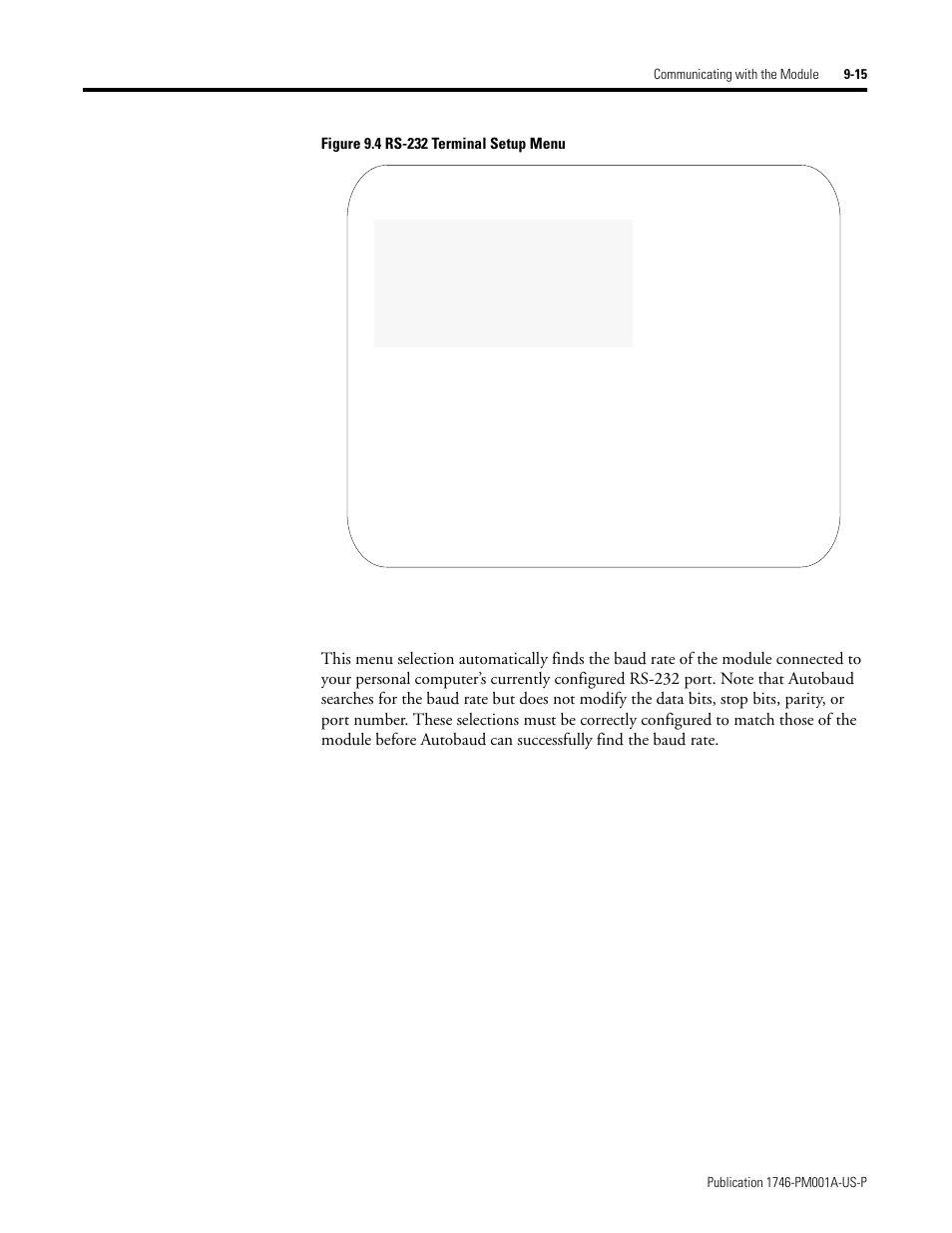 Communicating with the Module 9-15

Figure 9.4 RS-232 Terminal Setup Menu

This menu selection automatically finds the baud rate of the module connected to your personal computer's currently configured RS-232 port. Note that Autobaud searches for the baud rate but does not modify the data bits, stop bits, parity, or port number. These selections must be correctly configured to match those of the module before Autobaud can successfully find the baud rate.

Publication 1746-PM001A-US-P